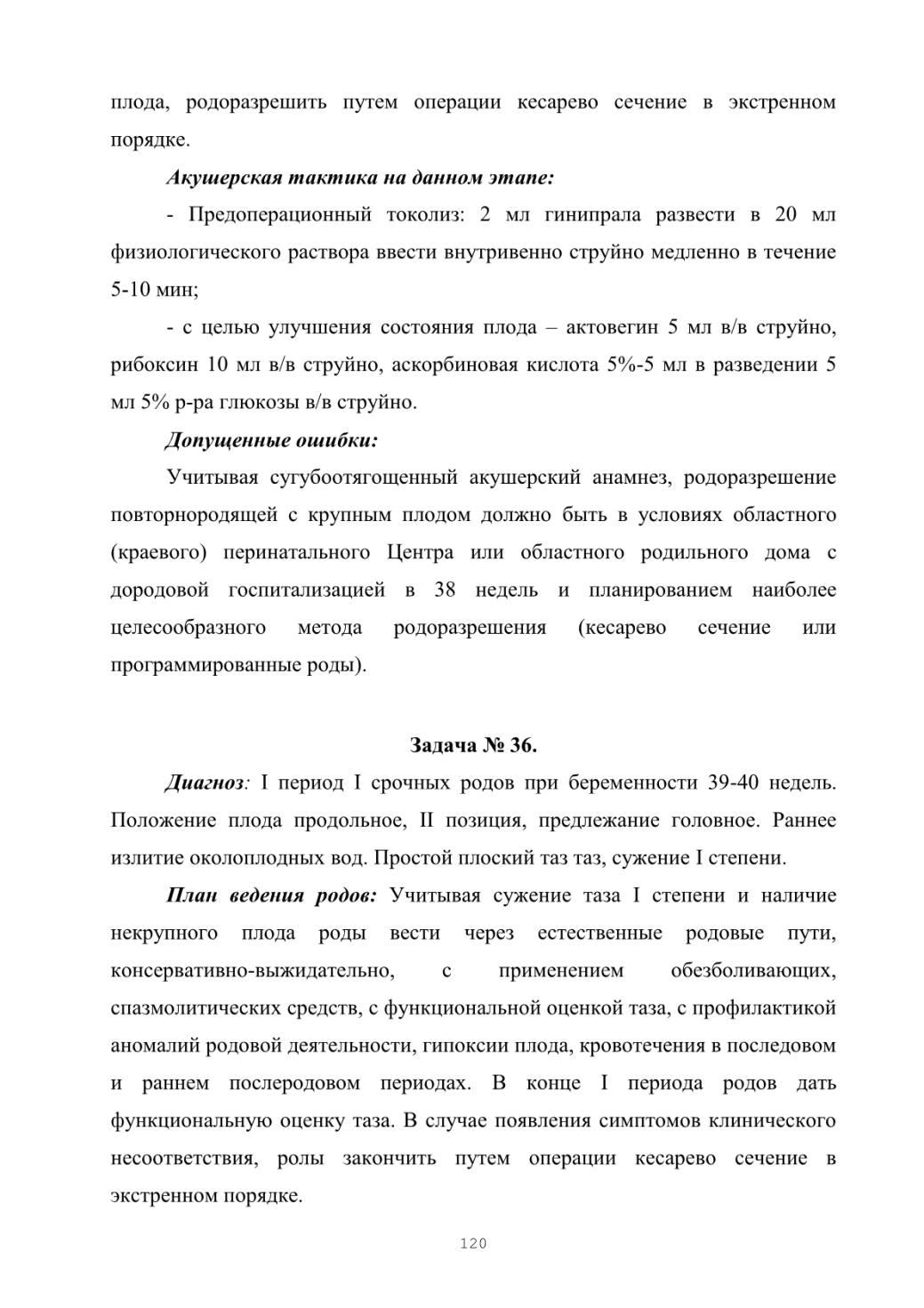 плода, родоразрешить путем операции кесарево сечение в экстренном порядке.

Акушерская тактика на данном этапе:

- Предоперационный токолиз: 2 мл гинипрала развести в 20 мл физиологического раствора ввести внутривенно струйно медленно в течение 5-10 мин;

- с целью улучшения состояния плода – актовегин 5 мл в/в струйно, рибоксин 10 мл в/в струйно, аскорбиновая кислота 5%-5 мл в разведении 5 мл 5% р-ра глюкозы в/в струйно.

Допущенные ошибки:

Учитывая сугубоотягощенный акушерский анамнез, родоразрешение повторнородящей с крупным плодом должно быть в условиях областного (краевого) перинатального Центра или областного родильного дома с дородовой госпитализацией в 38 недель и планированием наиболее целесообразного метода родоразрешения (кесарево сечение или программированные роды).

Задача № 36.

Диагноз: I период I срочных родов при беременности 39-40 недель. Положение плода продольное, II позиция, предлежание головное. Раннее излитие околоплодных вод. Простой плоский таз таз, сужение I степени.

План ведения родов: Учитывая сужение таза I степени и наличие некрупного плода роды вести через естественные родовые пути, консервативно-выжидательно, с применением обезболивающих, спазмолитических средств, с функциональной оценкой таза, с профилактикой аномалий родовой деятельности, гипоксии плода, кровотечения в последовом и раннем послеродовом периодах. В конце I периода родов дать функциональную оценку таза. В случае появления симптомов клинического несоответствия, ролы закончить путем операции кесарево сечение в экстренном порядке.

120